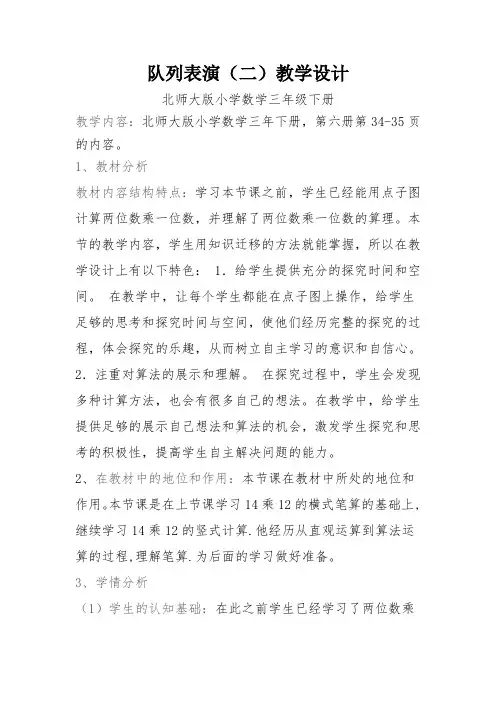 队列表演（二）教学设计

北师大版小学数学三年级下册

教学内容：北师大版小学数学三年下册，第六册第 34-35 页的内容。

1、教材分析

教材内容结构特点：学习本节课之前，学生已经能用点子图计算两位数乘一位数，并理解了两位数乘一位数的算理。本节的教学内容，学生用知识迁移的方法就能掌握，所以在教学设计上有以下特色： 1．给学生提供充分的探究时间和空间。 在教学中，让每个学生都能在点子图上操作，给学生足够的思考和探究时间与空间，使他们经历完整的探究的过程，体会探究的乐趣，从而树立自主学习的意识和自信心。 2．注重对算法的展示和理解。 在探究过程中，学生会发现多种计算方法，也会有很多自己的想法。在教学中，给学生提供足够的展示自己想法和算法的机会，激发学生探究和思考的积极性，提高学生自主解决问题的能力。

2、在教材中的地位和作用：本节课在教材中所处的地位和作用。本节课是在上节课学习 14 乘 12 的横式笔算的基础上，继续学习 14 乘 12 的竖式计算.他经历从直观运算到算法运算的过程,理解笔算.为后面的学习做好准备。

3、学情分析

（1）学生的认知基础：在此之前学生已经学习了两位数乘